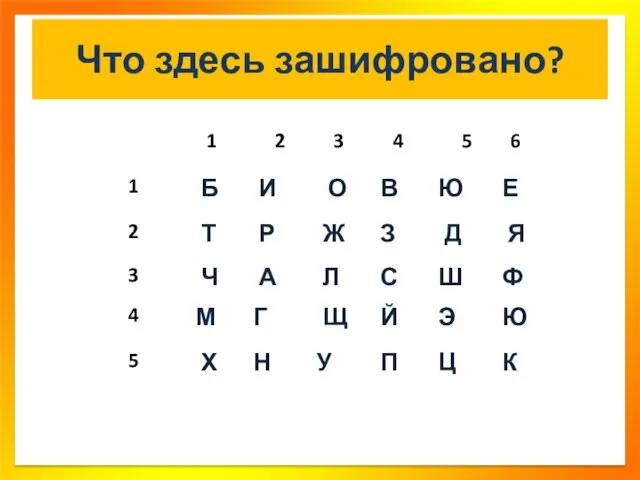 Что здесь зашифровано?

|   | 1 | 2 | 3 | 4 | 5 | 6 |
|---|---|---|---|---|---|---|
| 1 | Б | И | О | В | Ю | Е |
| 2 | Т | Р | Ж | З | Д | Я |
| 3 | Ч | А | Л | С | Ш | Ф |
| 4 | М | Г | Щ | Й | Э | Ю |
| 5 | Х | Н | У | П | Ц | К |